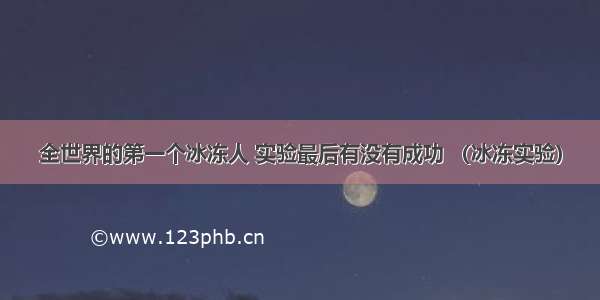 全世界的第一个冰冻人 实验最后有没有成功 （冰冻实验）

©www.123phb.cn